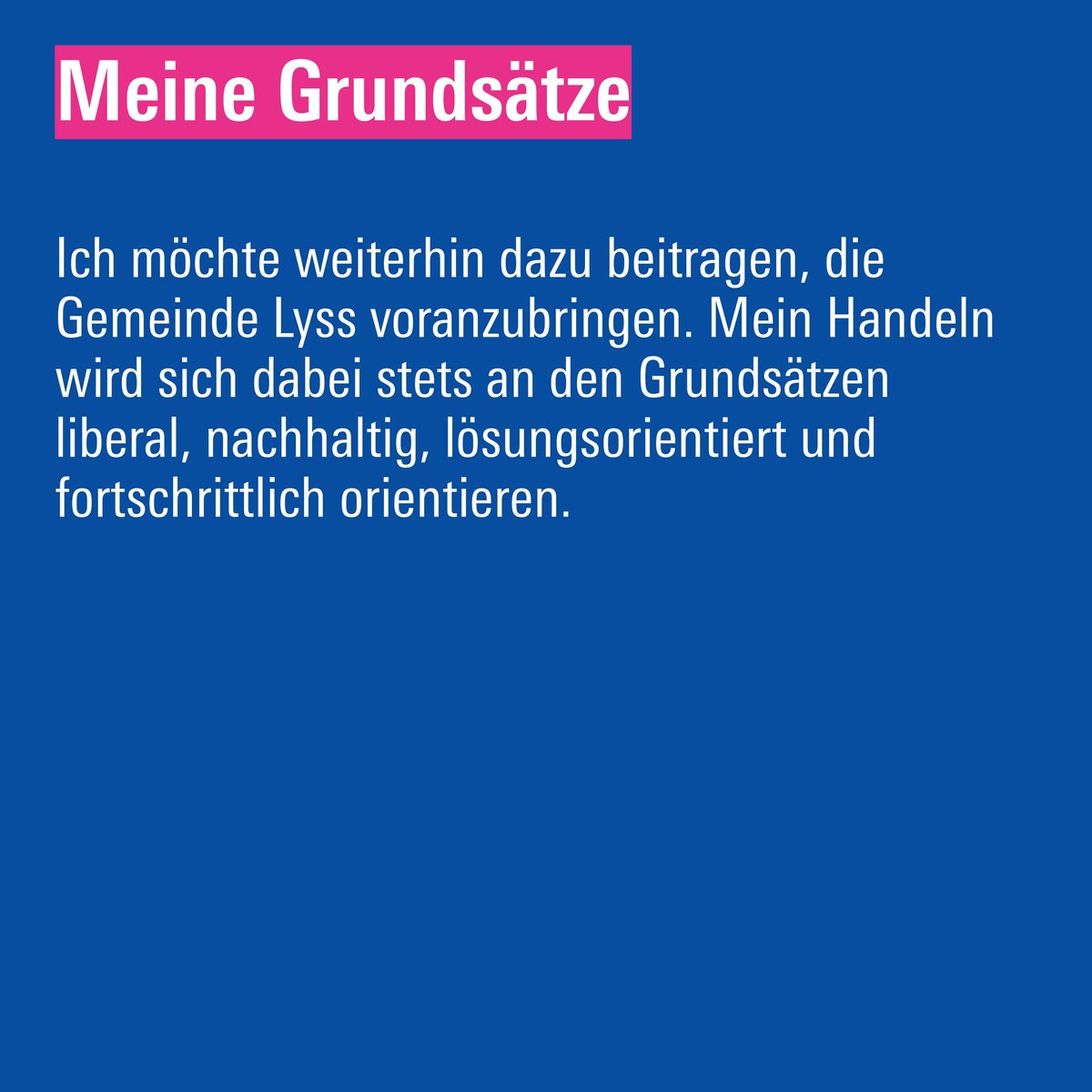 Meine Grundsätze

Ich möchte weiterhin dazu beitragen, die Gemeinde Lyss voranzubringen. Mein Handeln wird sich dabei stets an den Grundsätzen liberal, nachhaltig, lösungsorientiert und fortschrittlich orientieren.